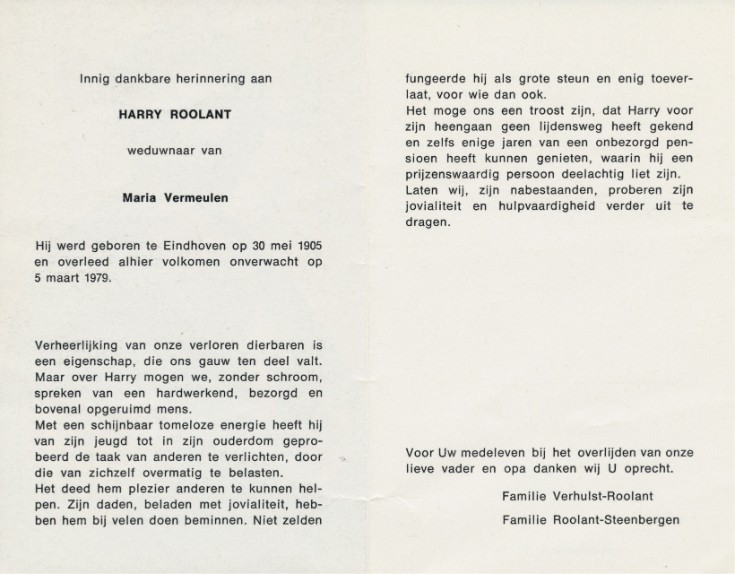 Innig dankbare herinnering aan

HARRY ROOLANT

weduwnaar van

Maria Vermeulen

Hij werd geboren te Eindhoven op 30 mei 1905 en overleed alhier volkomen onverwacht op 5 maart 1979.

Verheerlijking van onze verloren dierbaren is een eigenschap, die ons gauw ten deel valt. Maar over Harry mogen we, zonder schroom, spreken van een hardwerkend, bezorgd en bovenal opgeruimd mens.
Met een schijnbaar tomeloze energie heeft hij van zijn jeugd tot in zijn ouderdom geprobeerd de taak van anderen te verlichten, door die van zichzelf overmatig te belasten.
Het deed hem plezier anderen te kunnen helpen. Zijn daden, beladen met jovialiteit, hebben hem bij velen doen beminnen. Niet zelden fungeerde hij als grote steun en enig toeverlaat, voor wie dan ook.
Het moge ons een troost zijn, dat Harry voor zijn heengaan geen lijdensweg heeft gekend en zelfs enige jaren van een onbezorgd pensioen heeft kunnen genieten, waarin hij een prijzenswaardig persoon deelachtig liet zijn.
Laten wij, zijn nabestaanden, proberen zijn jovialiteit en hulpvaardigheid verder uit te dragen.

Voor Uw medeleven bij het overlijden van onze lieve vader en opa danken wij U oprecht.

Familie Verhulst-Roolant

Familie Roolant-Steenbergen